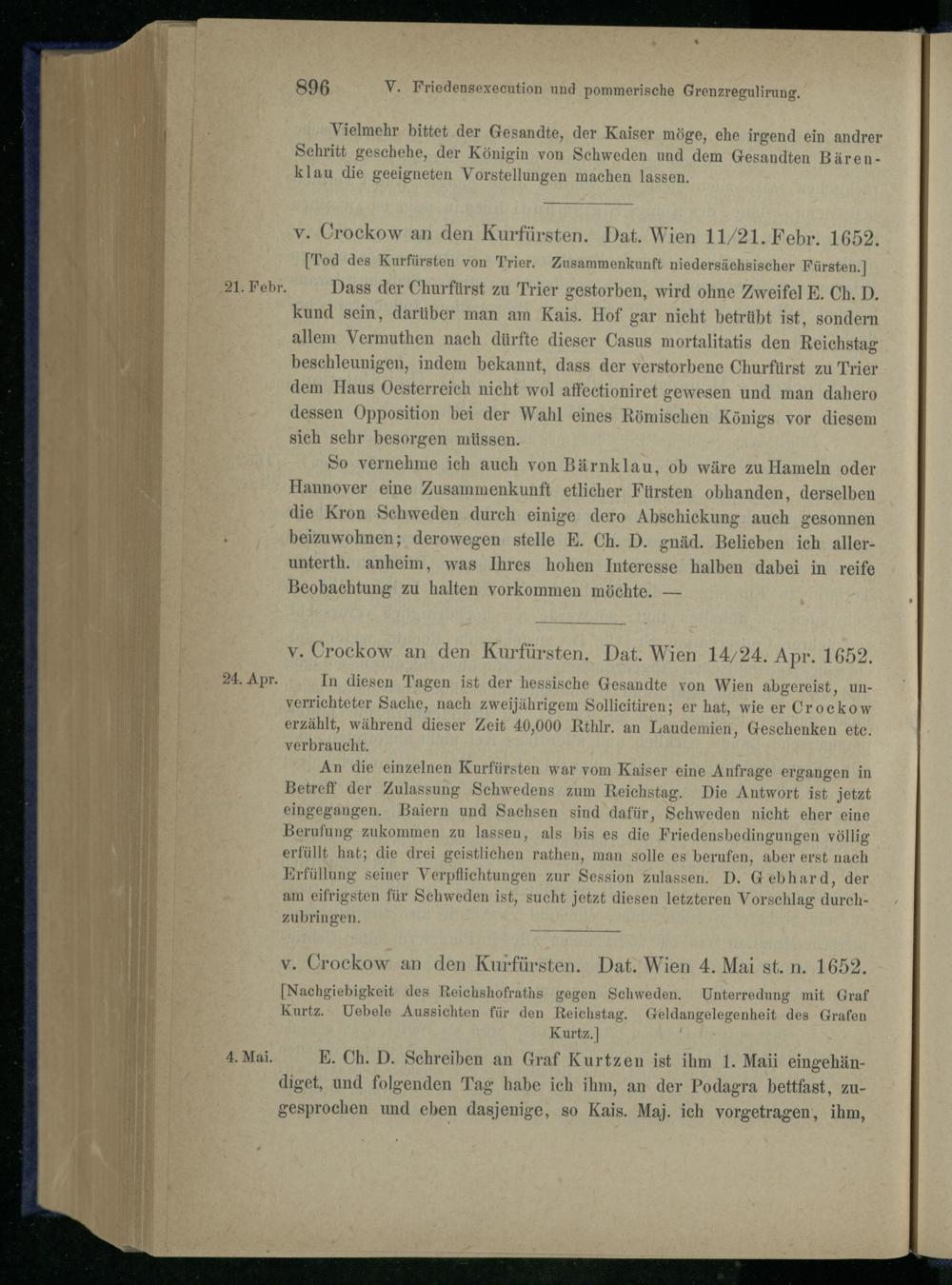 896 V. Friedensexecution und pommerische Grenzregulirung.

Vielmehr bittet der Gesandte, der Kaiser möge, ehe irgend ein andrer Schritt geschehe, der Königin von Schweden und dem Gesandten Bärenklau die geeigneten Vorstellungen machen lassen.

v. Crockow an den Kurfürsten. Dat. Wien 11/21. Febr. 1652.

[Tod des Kurfürsten von Trier. Zusammenkunft niedersächsischer Fürsten.]

21. Febr. Dass der Churfürst zu Trier gestorben, wird ohne Zweifel E. Ch. D. kund sein, darüber man am Kais. Hof gar nicht betrübt ist, sondern allem Vermuthen nach dürfte dieser Casus mortalitatis den Reichstag beschleunigen, indem bekannt, dass der verstorbene Churfürst zu Trier dem Haus Oesterreich nicht wol affectioniret gewesen und man dahero dessen Opposition bei der Wahl eines Römischen Königs vor diesem sich sehr besorgen müssen.

So vernehme ich auch von Bärnklau, ob wäre zu Hameln oder Hannover eine Zusammenkunft etlicher Fürsten obhanden, derselben die Kron Schweden durch einige dero Abschickung auch gesonnen beizuwohnen; derowegen stelle E. Ch. D. gnäd. Belieben ich allerunterth. anheim, was Ihres hohen Interesse halben dabei in reife Beobachtung zu halten vorkommen möchte. —

v. Crockow an den Kurfürsten. Dat. Wien 14/24. Apr. 1652.

24. Apr. In diesen Tagen ist der hessische Gesandte von Wien abgereist, unverrichteter Sache, nach zweijährigem Sollicitiren; er hat, wie er Crockow erzählt, während dieser Zeit 40,000 Rthlr. an Laudemien, Geschenken etc. verbraucht.

An die einzelnen Kurfürsten war vom Kaiser eine Anfrage ergangen in Betreff der Zulassung Schwedens zum Reichstag. Die Antwort ist jetzt eingegangen. Baiern und Sachsen sind dafür, Schweden nicht eher eine Berufung zukommen zu lassen, als bis es die Friedensbedingungen völlig erfüllt hat; die drei geistlichen rathen, man solle es berufen, aber erst nach Erfüllung seiner Verpflichtungen zur Session zulassen. D. Gebhard, der am eifrigsten für Schweden ist, sucht jetzt diesen letzteren Vorschlag durchzubringen.

v. Crockow an den Kurfürsten. Dat. Wien 4. Mai st. n. 1652.

[Nachgiebigkeit des Reichshofraths gegen Schweden. Unterredung mit Graf Kurtz. Uebele Aussichten für den Reichstag. Geldangelegenheit des Grafen Kurtz.]

4. Mai. E. Ch. D. Schreiben an Graf Kurtzen ist ihm 1. Maii eingehändiget, und folgenden Tag habe ich ihm, an der Podagra bettfast, zugesprochen und eben dasjenige, so Kais. Maj. ich vorgetragen, ihm,